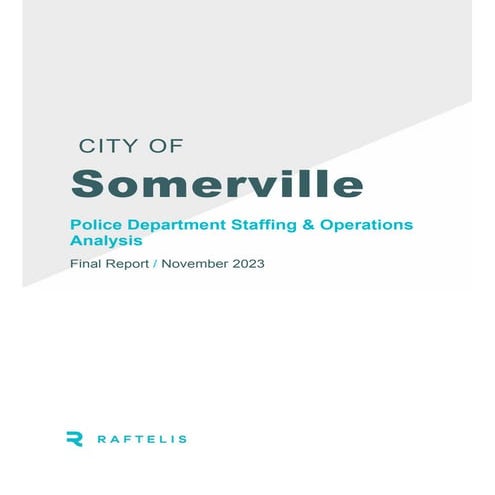 CITY OF
Somerville

Police Department Staffing & Operations Analysis

Final Report / November 2023

RAFTELIS